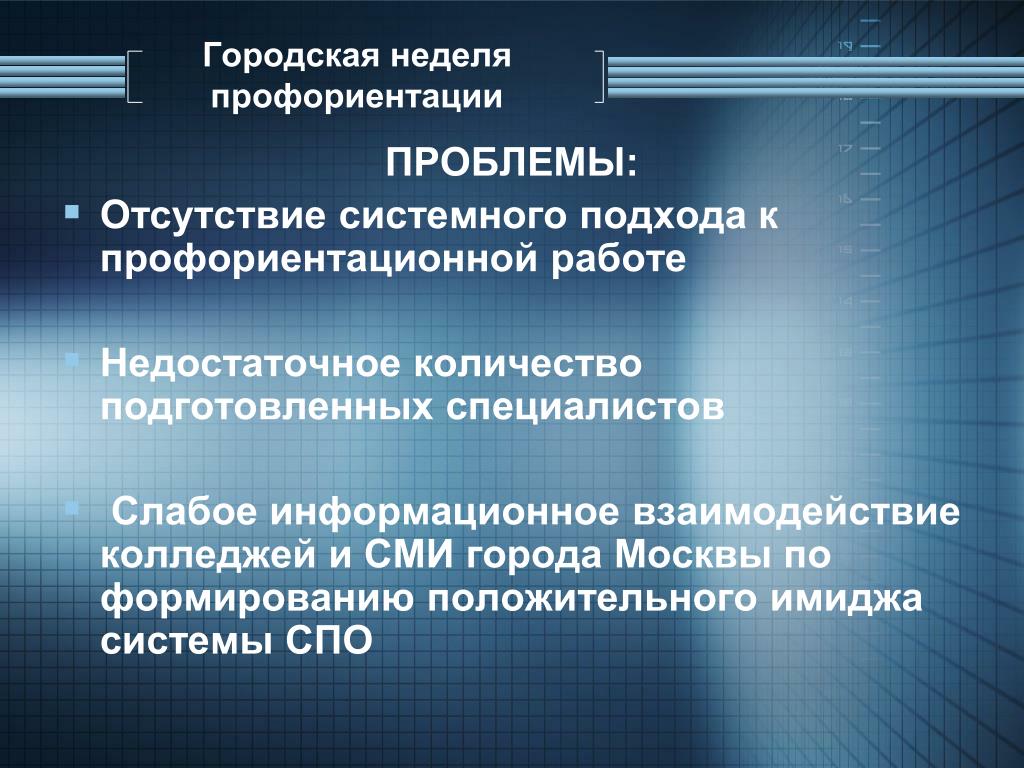 Городская неделя профориентации

ПРОБЛЕМЫ:

Отсутствие системного подхода к профориентационной работе

Недостаточное количество подготовленных специалистов

Слабое информационное взаимодействие колледжей и СМИ города Москвы по формированию положительного имиджа системы СПО